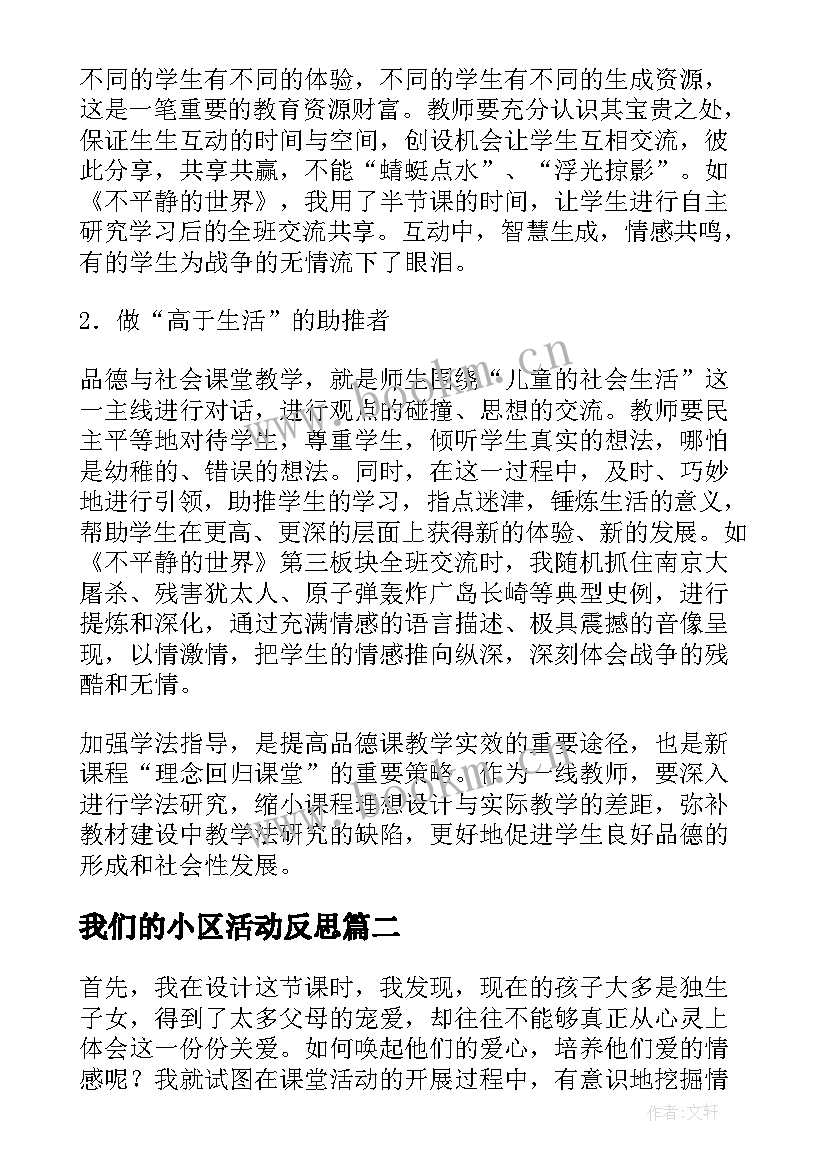 不同的学生有不同的体验，不同的学生有不同的生成资源，这是一笔重要的教育资源财富。教师要充分认识其宝贵之处，保证生生互动的时间与空间，创设机会让学生互相交流，彼此分享，共享共赢，不能“蜻蜓点水”、“浮光掠影”。如《不平静的世界》，我用了半节课的时间，让学生进行自主研究学习后的全班交流共享。互动中，智慧生成，情感共鸣，有的学生为战争的无情流下了眼泪。

2．做“高于生活”的助推者

品德与社会课堂教学，就是师生围绕“儿童的社会生活”这一主线进行对话，进行观点的碰撞、思想的交流。教师要民主平等地对待学生，尊重学生，倾听学生真实的想法，哪怕是幼稚的、错误的想法。同时，在这一过程中，及时、巧妙地进行引领，助推学生的学习，指点迷津，锤炼生活的意义，帮助学生在更高、更深的层面上获得新的体验、新的发展。如《不平静的世界》第三板块全班交流时，我随机抓住南京大屠杀、残害犹太人、原子弹轰炸广岛长崎等典型史例，进行提炼和深化，通过充满情感的语言描述、极具震撼的音像呈现，以情激情，把学生的情感推向纵深，深刻体会战争的残酷和无情。

加强学法指导，是提高品德课教学实效的重要途径，也是新课程“理念回归课堂”的重要策略。作为一线教师，要深入进行学法研究，缩小课程理想设计与实际教学的差距，弥补教材建设中教学法研究的缺陷，更好地促进学生良好品德的形成和社会性发展。

我们的小区活动反思篇二

首先，我在设计这节课时，我发现，现在的孩子大多是独生子女，得到了太多父母的宠爱，却往往不能够真正从心灵上体会这一份份关爱。如何唤起他们的爱心，培养他们爱的情感呢？我就试图在课堂活动的开展过程中，有意识地挖掘情

www.bookm.cn

作者：文轩